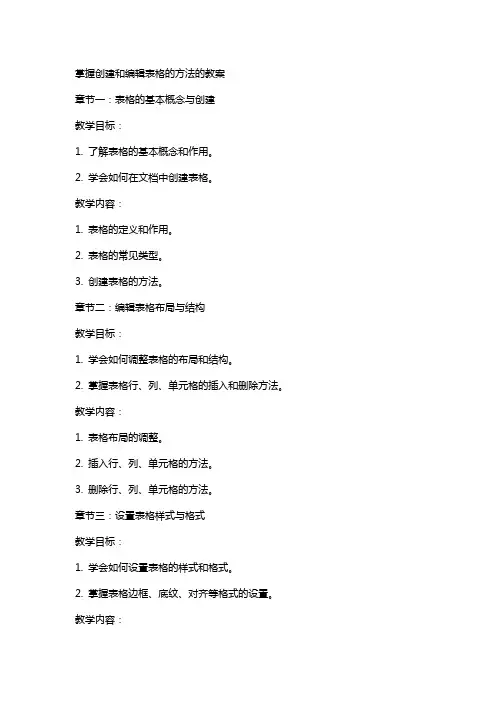 掌握创建和编辑表格的方法的教案

章节一：表格的基本概念与创建

教学目标：

1. 了解表格的基本概念和作用。

2. 学会如何在文档中创建表格。

教学内容：

1. 表格的定义和作用。

2. 表格的常见类型。

3. 创建表格的方法。

章节二：编辑表格布局与结构

教学目标：

1. 学会如何调整表格的布局和结构。

2. 掌握表格行、列、单元格的插入和删除方法。

教学内容：

1. 表格布局的调整。

2. 插入行、列、单元格的方法。

3. 删除行、列、单元格的方法。

章节三：设置表格样式与格式

教学目标：

1. 学会如何设置表格的样式和格式。

2. 掌握表格边框、底纹、对齐等格式的设置。

教学内容：